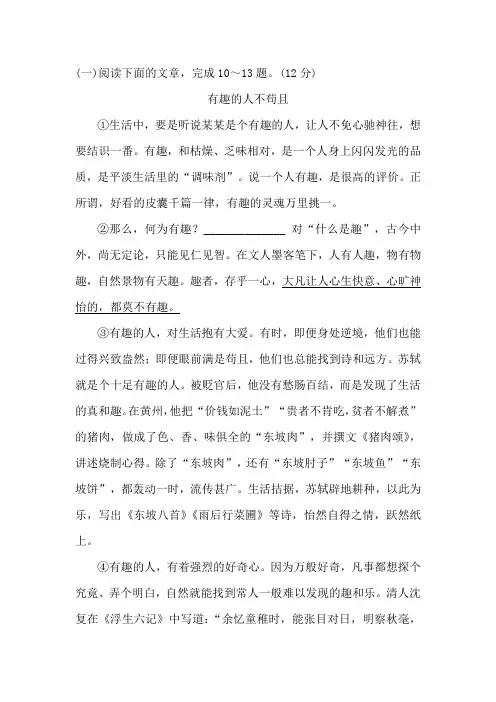 (一)阅读下面的文章，完成 10～13 题。(12 分)

有趣的人不苟且

①生活中，要是听说某某是个有趣的人，让人不免心驰神往，想要结识一番。有趣，和枯燥、乏味相对，是一个人身上闪闪发光的品质，是平淡生活里的“调味剂”。说一个人有趣，是很高的评价。正所谓，好看的皮囊千篇一律，有趣的灵魂万里挑一。

②那么，何为有趣？______________ 对“什么是趣”，古今中外，尚无定论，只能见仁见智。在文人墨客笔下，人有人趣，物有物趣，自然景物有天趣。趣者，存乎一心，大凡让人心生快意、心旷神怡的，都莫不有趣。

③有趣的人，对生活抱有大爱。有时，即便身处逆境，他们也能过得兴致盎然；即便眼前满是苟且，他们也总能找到诗和远方。苏轼就是个十足有趣的人。被贬官后，他没有愁肠百结，而是发现了生活的真和趣。在黄州，他把“价钱如泥土”“贵者不肯吃，贫者不解煮”的猪肉，做成了色、香、味俱全的“东坡肉”，并撰文《猪肉颂》，讲述烧制心得。除了“东坡肉”，还有“东坡肘子”“东坡鱼”“东坡饼”，都轰动一时，流传甚广。生活拮据，苏轼辟地耕种，以此为乐，写出《东坡八首》《雨后行菜圃》等诗，怡然自得之情，跃然纸上。

④有趣的人，有着强烈的好奇心。因为万般好奇，凡事都想探个究竟、弄个明白，自然就能找到常人一般难以发现的趣和乐。清人沈复在《浮生六记》中写道：“余忆童稚时，能张目对日，明察秋毫，